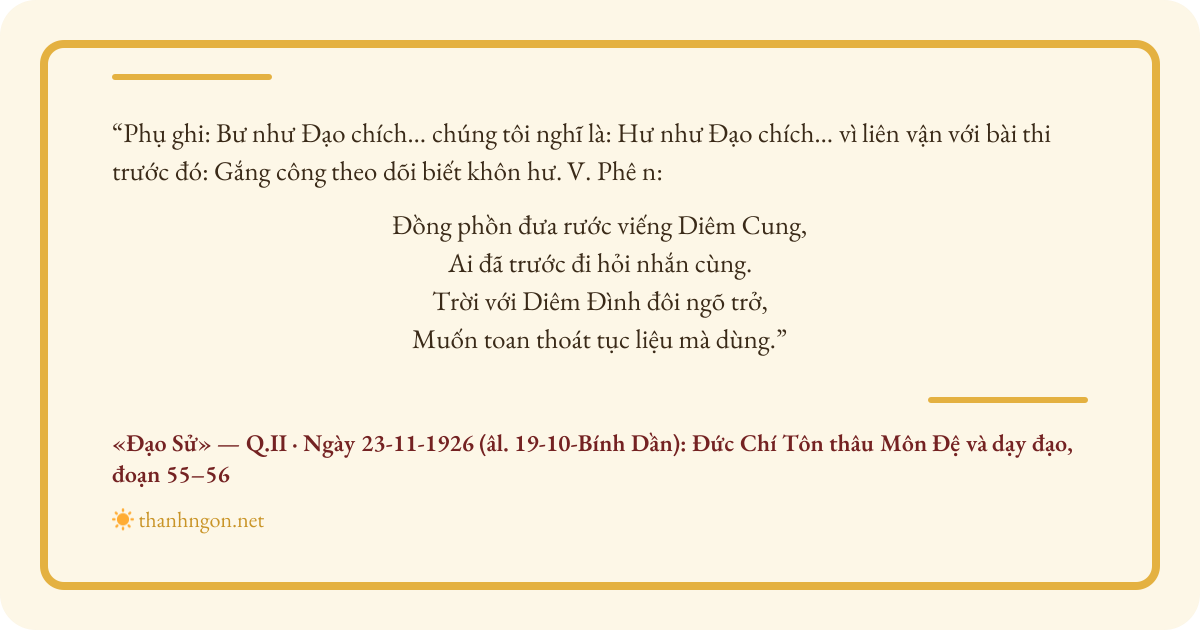 "Phụ ghi: Bư như Đạo chích... chúng tôi nghĩ là: Hư như Đạo chích... vì liên vận với bài thi trước đó: Gắng công theo dõi biết khôn hư. V. Phê n:

Đồng phồn đưa rước viếng Diêm Cung,
Ai đã trước đi hỏi nhắn cùng.
Trời với Diêm Đình đôi ngõ trở,
Muốn toan thoát tục liệu mà dùng."

«Đạo Sử» — Q.II · Ngày 23-11-1926 (âl. 19-10-Bính Dần): Đức Chí Tôn thâu Môn Đệ và dạy đạo, đoạn 55–56

thanhngon.net